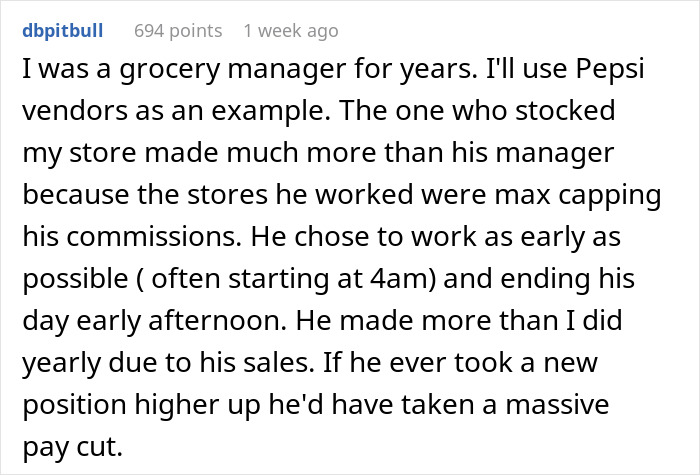 dbpitbull 694 points 1 week ago

I was a grocery manager for years. I'll use Pepsi vendors as an example. The one who stocked my store made much more than his manager because the stores he worked were max capping his commissions. He chose to work as early as possible ( often starting at 4am) and ending his day early afternoon. He made more than I did yearly due to his sales. If he ever took a new position higher up he'd have taken a massive pay cut.